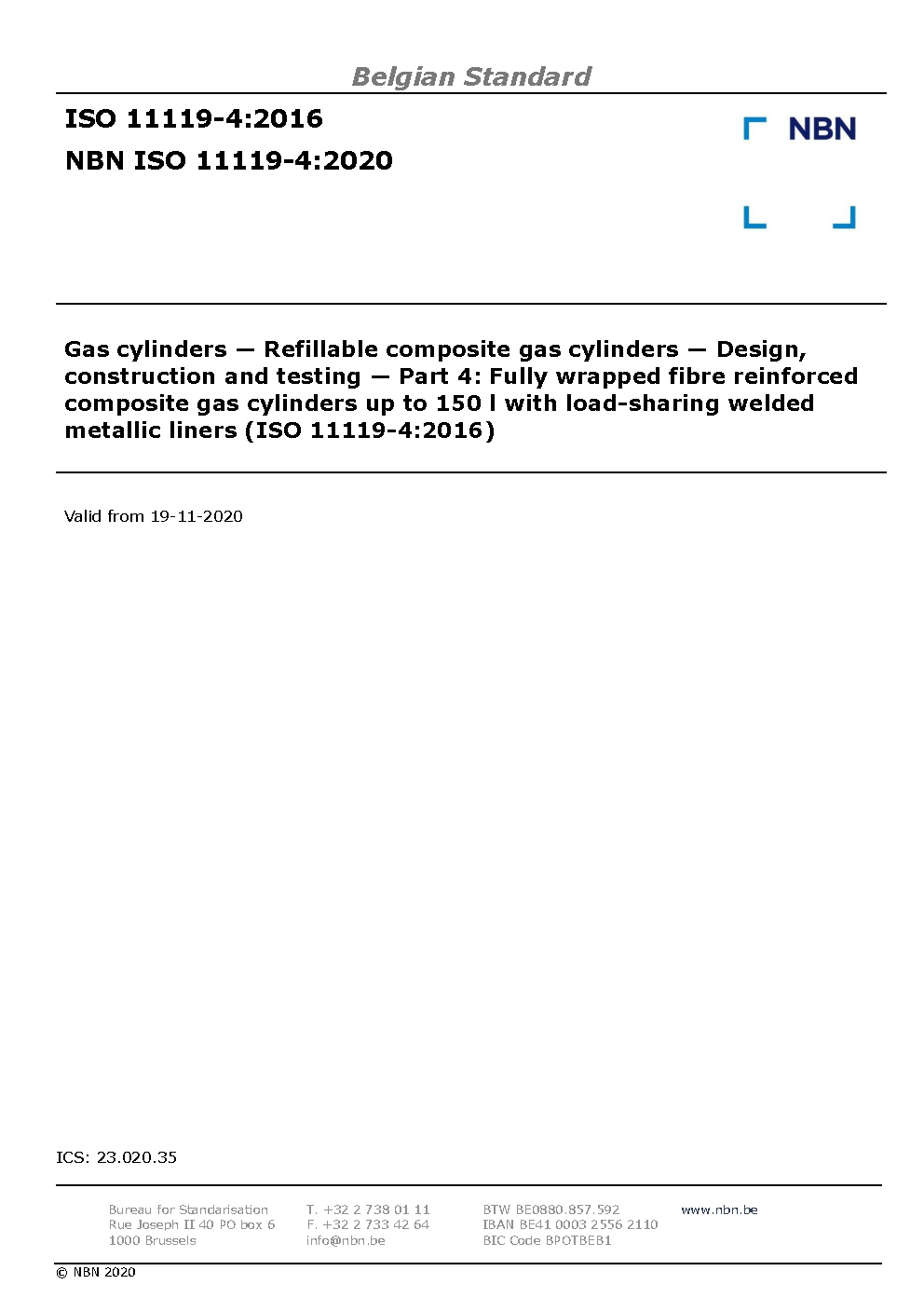 Belgian Standard

ISO 11119-4:2016

NBN ISO 11119-4:2020

NBN

Gas cylinders — Refillable composite gas cylinders — Design, construction and testing — Part 4: Fully wrapped fibre reinforced composite gas cylinders up to 150 l with load-sharing welded metallic liners (ISO 11119-4:2016)

Valid from 19-11-2020

ICS: 23.020.35

Bureau for Standarisation
Rue Joseph II 40 PO box 6
1000 Brussels

T. +32 2 738 01 11
F. +32 2 733 42 64
info@nbn.be

BTW BE0880.857.592
IBAN BE41 0003 2556 2110
BIC Code BPOTBEB1

www.nbn.be

© NBN 2020